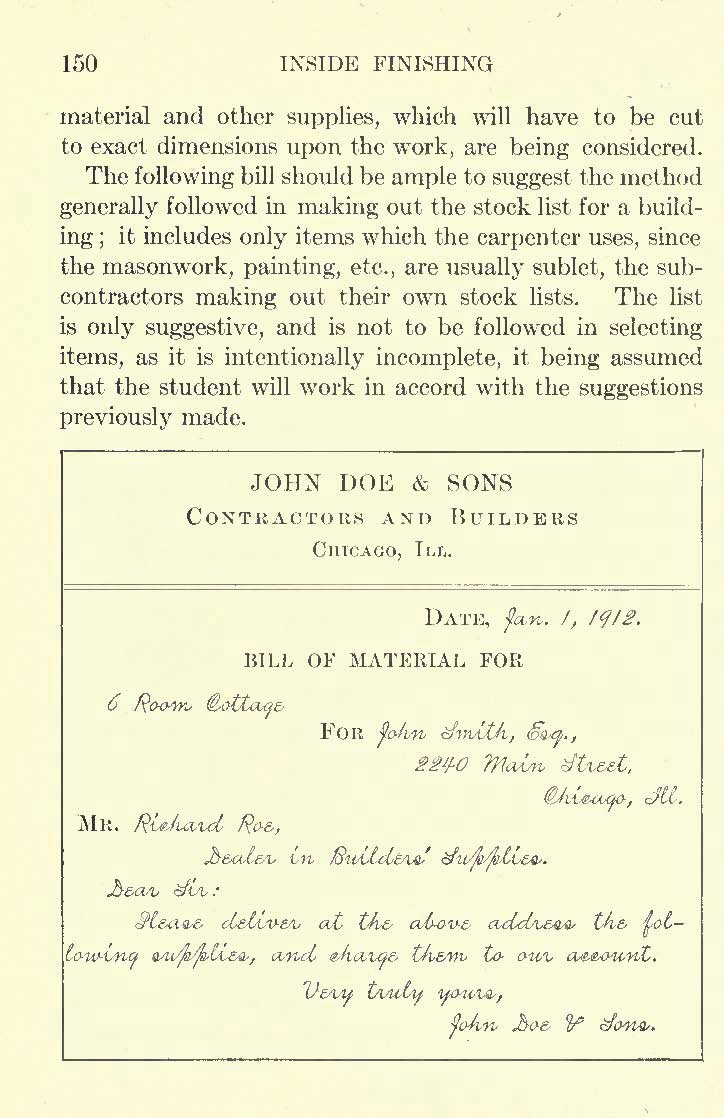 150 INSIDE FINISHING

material and other supplies, which will have to be cut to exact dimensions upon the work, are being considered.

The following bill should be ample to suggest the method generally followed in making out the stock list for a building; it includes only items which the carpenter uses, since the masonwork, painting, etc., are usually sublet, the subcontractors making out their own stock lists. The list is only suggestive, and is not to be followed in selecting items, as it is intentionally incomplete, it being assumed that the student will work in accord with the suggestions previously made.

JOHN DOE & SONS
CONTRACTORS AND BUILDERS
CHICAGO, ILL.

DATE, Jan. 1, 1912.

BILL OF MATERIAL FOR

6 Room Cottage

FOR John Smith, Esq.,
2240 Main Street,
Chicago, Ill.

MR. Richard Roe,
Dealer in Builders' Supplies.

Dear Sir:

Please deliver at the above address the following supplies, and charge them to our account.

Very truly yours,
John Doe & Sons.